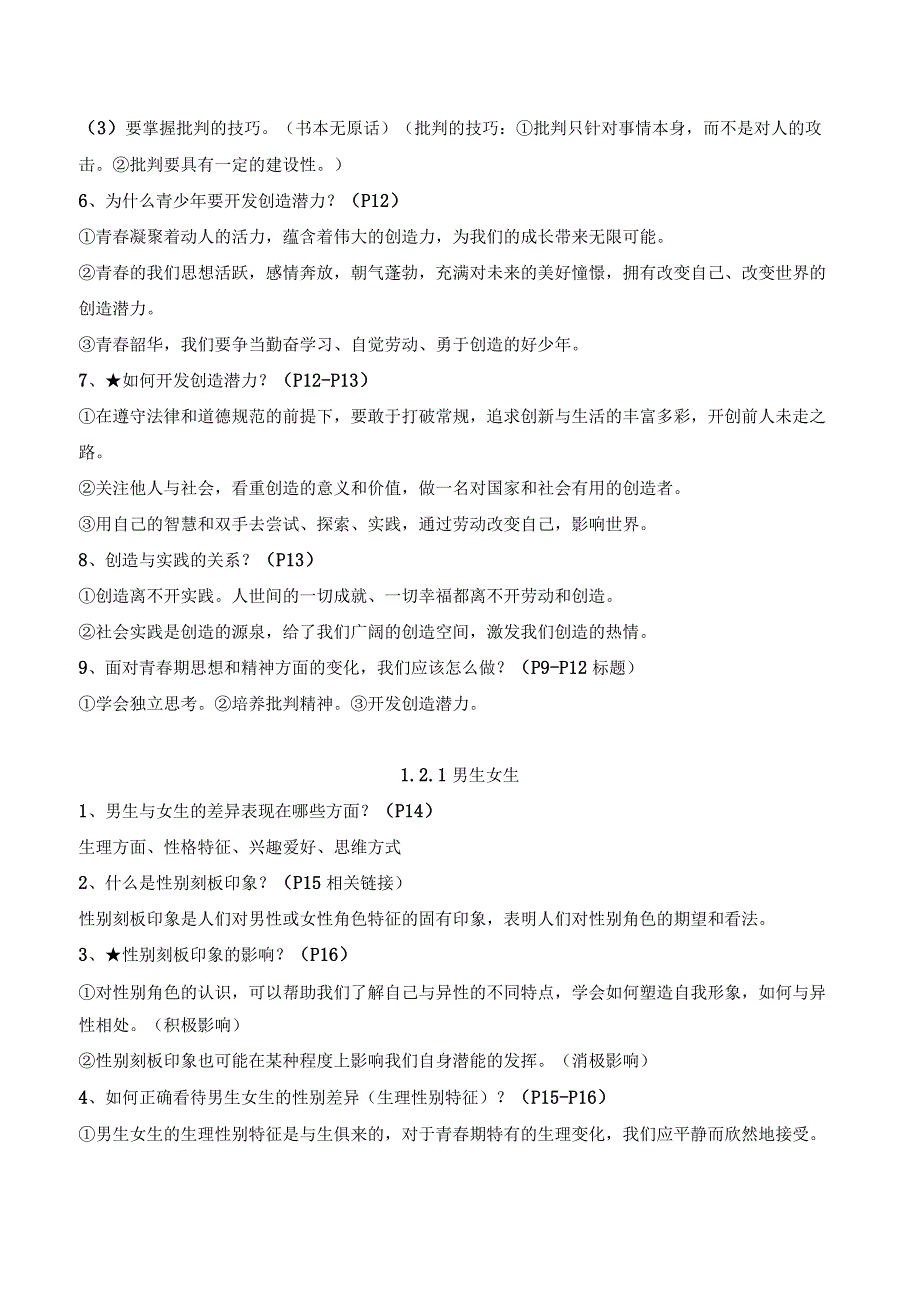 （3）要掌握批判的技巧。（书本无原话）（批判的技巧：①批判只针对事情本身，而不是对人的攻击。②批判要具有一定的建设性。）

6、为什么青少年要开发创造潜力？（P12）

①青春凝聚着动人的活力，蕴含着伟大的创造力，为我们的成长带来无限可能。

②青春的我们思想活跃，感情奔放，朝气蓬勃，充满对未来的美好憧憬，拥有改变自己、改变世界的创造潜力。

③青春韶华，我们要争当勤奋学习、自觉劳动、勇于创造的好少年。

7、★如何开发创造潜力？（P12-P13）

①在遵守法律和道德规范的前提下，要敢于打破常规，追求创新与生活的丰富多彩，开创前人未走之路。

②关注他人与社会，看重创造的意义和价值，做一名对国家和社会有用的创造者。

③用自己的智慧和双手去尝试、探索、实践，通过劳动改变自己，影响世界。

8、创造与实践的关系？（P13）

①创造离不开实践。人世间的一切成就、一切幸福都离不开劳动和创造。

②社会实践是创造的源泉，给了我们广阔的创造空间，激发我们创造的热情。

9、面对青春期思想和精神方面的变化，我们应该怎么做？（P9-P12 标题）

①学会独立思考。②培养批判精神。③开发创造潜力。

1.2.1 男生女生

1、男生与女生的差异表现在哪些方面？（P14）

生理方面、性格特征、兴趣爱好、思维方式

2、什么是性别刻板印象？（P15 相关链接）

性别刻板印象是人们对男性或女性角色特征的固有印象，表明人们对性别角色的期望和看法。

3、★性别刻板印象的影响？（P16）

①对性别角色的认识，可以帮助我们了解自己与异性的不同特点，学会如何塑造自我形象，如何与异性相处。（积极影响）

②性别刻板印象也可能在某种程度上影响我们自身潜能的发挥。（消极影响）

4、如何正确看待男生女生的性别差异（生理性别特征）？（P15-P16）

①男生女生的生理性别特征是与生俱来的，对于青春期特有的生理变化，我们应平静而欣然地接受。